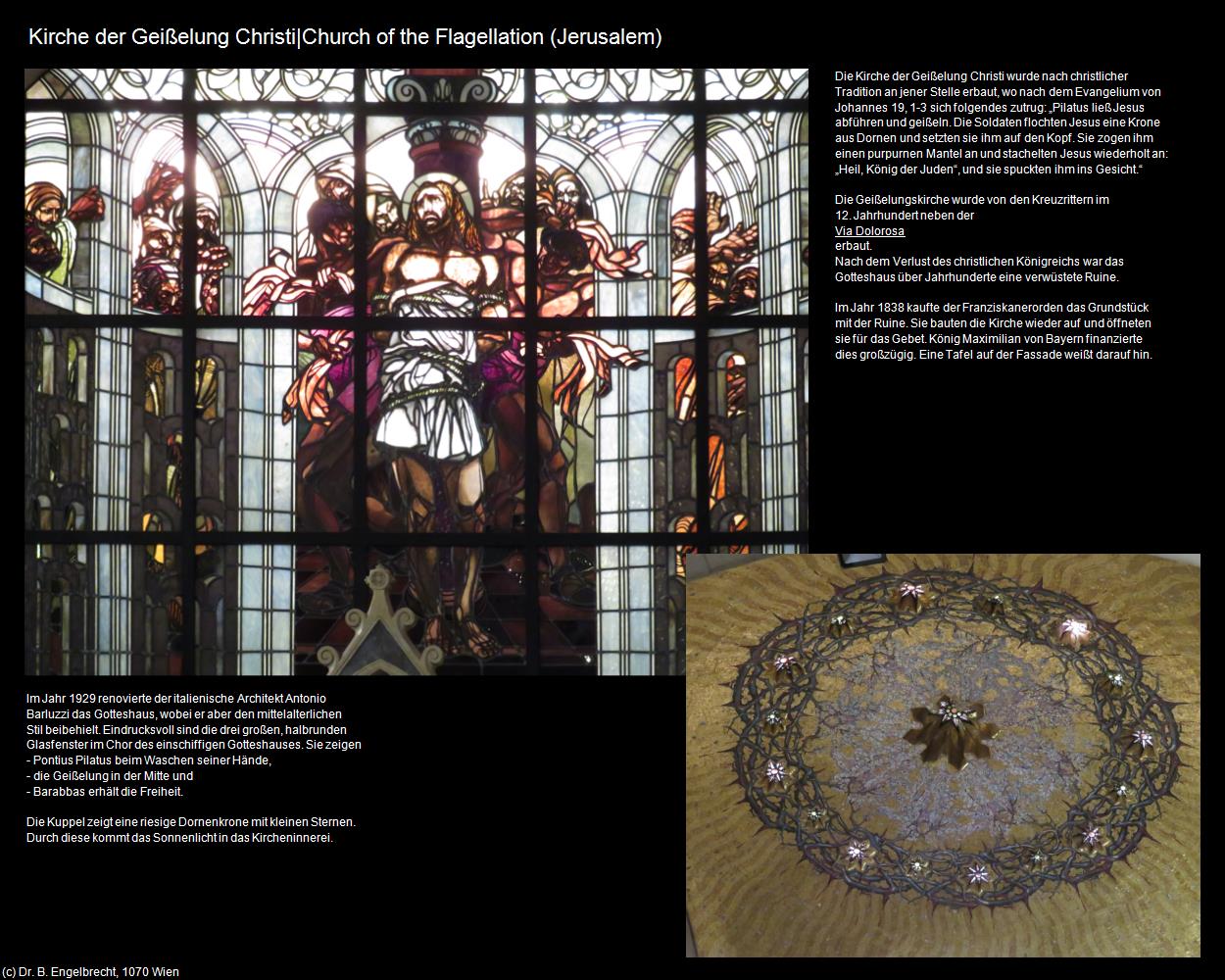 Kirche der Geißelung Christi|Church of the Flagellation (Jerusalem)

Die Kirche der Geißelung Christi wurde nach christlicher Tradition an jener Stelle erbaut, wo nach dem Evangelium von Johannes 19, 1-3 sich folgendes zutrug: „Pilatus ließ Jesus abführen und geißeln. Die Soldaten flochten Jesus eine Krone aus Dornen und setzten sie ihm auf den Kopf. Sie zogen ihm einen purpurnen Mantel an und stachelten Jesus wiederholt an: „Heil, König der Juden", und sie spuckten ihm ins Gesicht."

Die Geißelungskirche wurde von den Kreuzrittern im 12. Jahrhundert neben der
Via Dolorosa
erbaut.
Nach dem Verlust des christlichen Königreichs war das Gotteshaus über Jahrhunderte eine verwüstete Ruine.

Im Jahr 1838 kaufte der Franziskanerorden das Grundstück mit der Ruine. Sie bauten die Kirche wieder auf und öffneten sie für das Gebet. König Maximilian von Bayern finanzierte dies großzügig. Eine Tafel auf der Fassade weißt darauf hin.

Im Jahr 1929 renovierte der italienische Architekt Antonio Barluzzi das Gotteshaus, wobei er aber den mittelalterlichen Stil beibehielt. Eindrucksvoll sind die drei großen, halbrunden Glasfenster im Chor des einschiffigen Gotteshauses. Sie zeigen
- Pontius Pilatus beim Waschen seiner Hände,
- die Geißelung in der Mitte und
- Barabbas erhält die Freiheit.

Die Kuppel zeigt eine riesige Dornenkrone mit kleinen Sternen. Durch diese kommt das Sonnenlicht in das Kircheninnerei.

(c) Dr. B. Engelbrecht, 1070 Wien